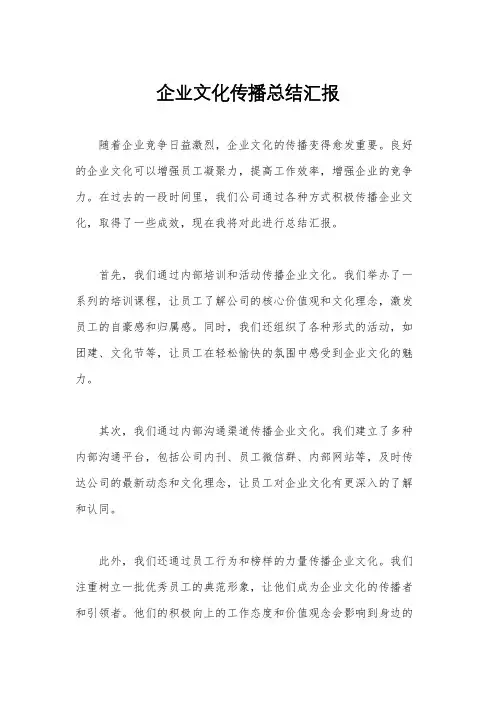 企业文化传播总结汇报

随着企业竞争日益激烈，企业文化的传播变得愈发重要。良好的企业文化可以增强员工凝聚力，提高工作效率，增强企业的竞争力。在过去的一段时间里，我们公司通过各种方式积极传播企业文化，取得了一些成效，现在我将对此进行总结汇报。

首先，我们通过内部培训和活动传播企业文化。我们举办了一系列的培训课程，让员工了解公司的核心价值观和文化理念，激发员工的自豪感和归属感。同时，我们还组织了各种形式的活动，如团建、文化节等，让员工在轻松愉快的氛围中感受到企业文化的魅力。

其次，我们通过内部沟通渠道传播企业文化。我们建立了多种内部沟通平台，包括公司内刊、员工微信群、内部网站等，及时传达公司的最新动态和文化理念，让员工对企业文化有更深入的了解和认同。

此外，我们还通过员工行为和榜样的力量传播企业文化。我们注重树立一批优秀员工的典范形象，让他们成为企业文化的传播者和引领者。他们的积极向上的工作态度和价值观念会影响到身边的